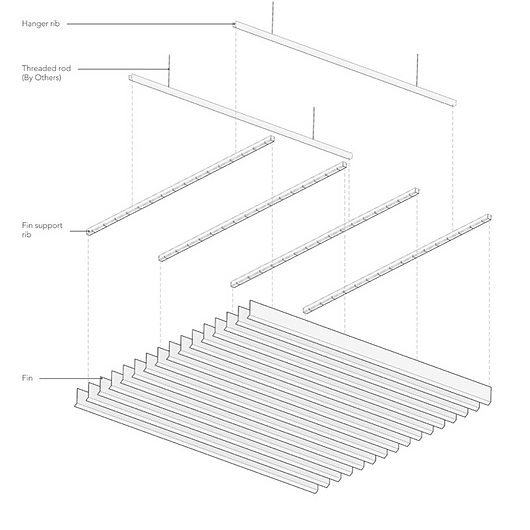 Hanger rib

Threaded rod
(By Others)

Fin support
rib

Fin